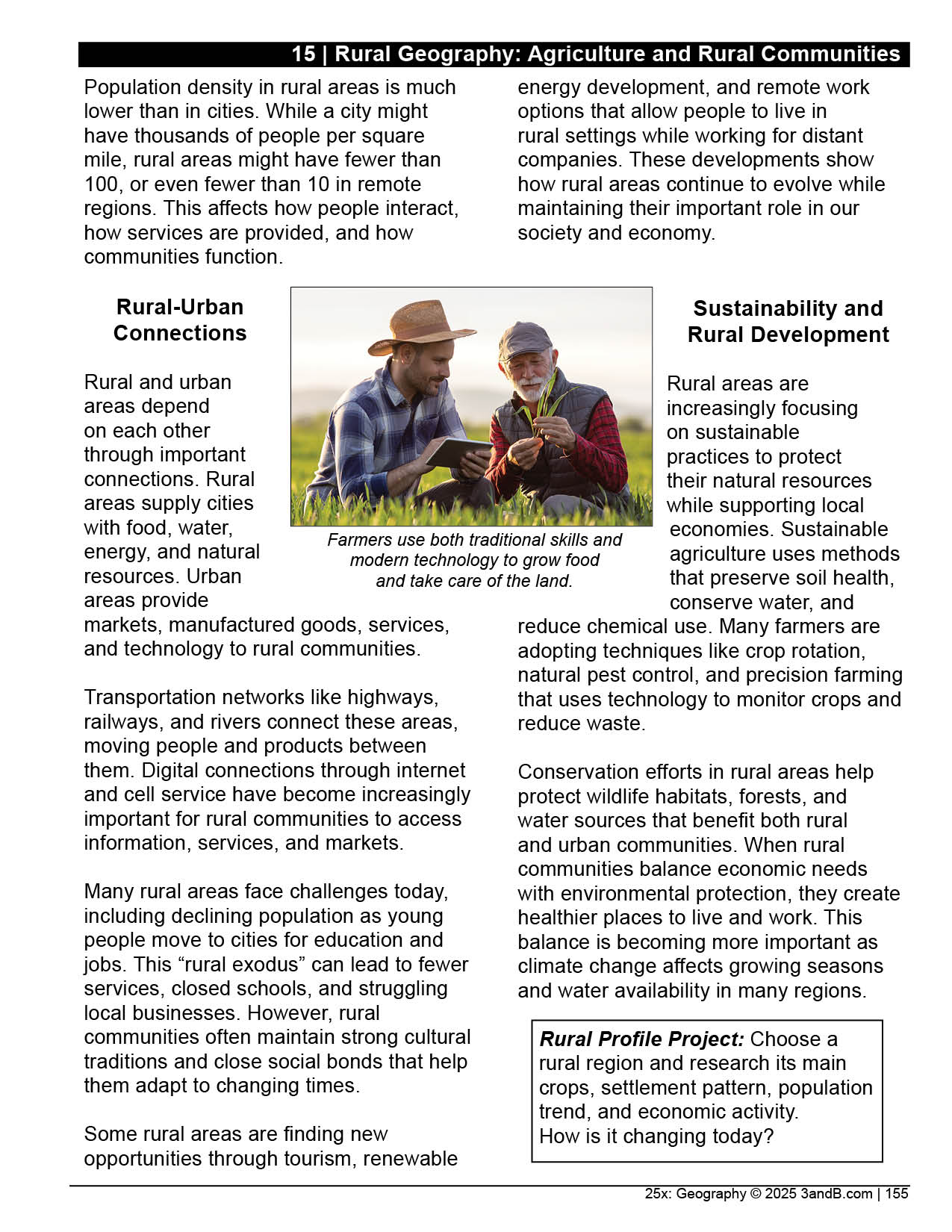 15 | Rural Geography: Agriculture and Rural Communities

Population density in rural areas is much lower than in cities. While a city might have thousands of people per square mile, rural areas might have fewer than 100, or even fewer than 10 in remote regions. This affects how people interact, how services are provided, and how communities function.

Rural-Urban Connections

Rural and urban areas depend on each other through important connections. Rural areas supply cities with food, water, energy, and natural resources. Urban areas provide markets, manufactured goods, services, and technology to rural communities.

Transportation networks like highways, railways, and rivers connect these areas, moving people and products between them. Digital connections through internet and cell service have become increasingly important for rural communities to access information, services, and markets.

Many rural areas face challenges today, including declining population as young people move to cities for education and jobs. This “rural exodus” can lead to fewer services, closed schools, and struggling local businesses. However, rural communities often maintain strong cultural traditions and close social bonds that help them adapt to changing times.

Some rural areas are finding new opportunities through tourism, renewable energy development, and remote work options that allow people to live in rural settings while working for distant companies. These developments show how rural areas continue to evolve while maintaining their important role in our society and economy.

Farmers use both traditional skills and modern technology to grow food and take care of the land.

Sustainability and Rural Development

Rural areas are increasingly focusing on sustainable practices to protect their natural resources while supporting local economies. Sustainable agriculture uses methods that preserve soil health, conserve water, and reduce chemical use. Many farmers are adopting techniques like crop rotation, natural pest control, and precision farming that uses technology to monitor crops and reduce waste.

Conservation efforts in rural areas help protect wildlife habitats, forests, and water sources that benefit both rural and urban communities. When rural communities balance economic needs with environmental protection, they create healthier places to live and work. This balance is becoming more important as climate change affects growing seasons and water availability in many regions.

Rural Profile Project: Choose a rural region and research its main crops, settlement pattern, population trend, and economic activity. How is it changing today?

25x: Geography © 2025 3andB.com | 155